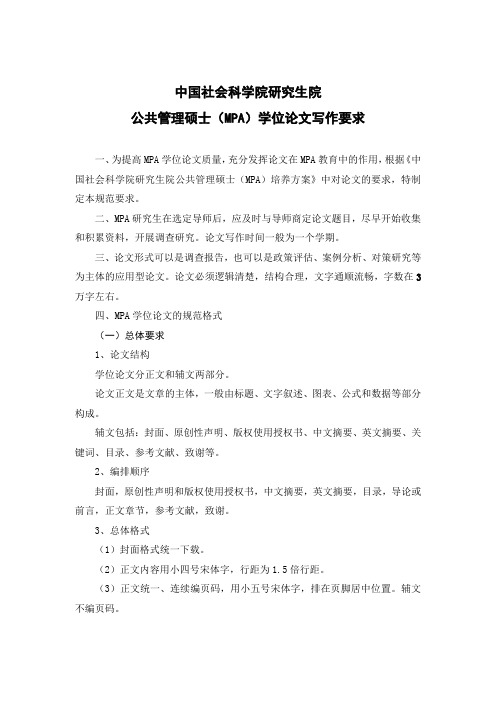 中国社会科学院研究生院
公共管理硕士（MPA）学位论文写作要求

一、为提高MPA学位论文质量，充分发挥论文在MPA教育中的作用，根据《中国社会科学院研究生院公共管理硕士（MPA）培养方案》中对论文的要求，特制定本规范要求。

二、MPA研究生在选定导师后，应及时与导师商定论文题目，尽早开始收集和积累资料，开展调查研究。论文写作时间一般为一个学期。

三、论文形式可以是调查报告，也可以是政策评估、案例分析、对策研究等为主体的应用型论文。论文必须逻辑清楚，结构合理，文字通顺流畅，字数在3万字左右。

四、MPA学位论文的规范格式

（一）总体要求

1、论文结构

学位论文分正文和辅文两部分。

论文正文是文章的主体，一般由标题、文字叙述、图表、公式和数据等部分构成。

辅文包括：封面、原创性声明、版权使用授权书、中文摘要、英文摘要、关键词、目录、参考文献、致谢等。

2、编排顺序

封面，原创性声明和版权使用授权书，中文摘要，英文摘要，目录，导论或前言，正文章节，参考文献，致谢。

3、总体格式

（1）封面格式统一下载。

（2）正文内容用小四号宋体字，行距为1.5倍行距。

（3）正文统一、连续编页码，用小五号宋体字，排在页脚居中位置。辅文不编页码。